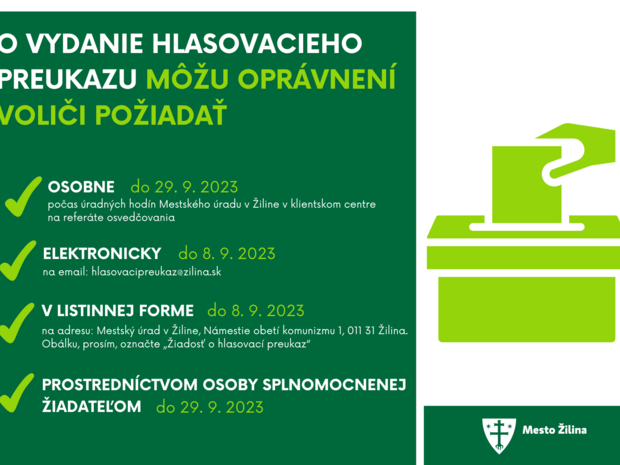 O VYDANIE HLASOVACIEHO PREUKAZU MÔŽU OPRÁVNENÍ VOLIČI POŽIADAŤ

OSOBNE do 29. 9. 2023
počas úradných hodín Mestského úradu v Žiline v klientskom centre na referáte osvedčovania

ELEKTRONICKY do 8. 9. 2023
na email: hlasovacipreukaz@zilina.sk

V LISTINNEJ FORME do 8. 9. 2023
na adresu: Mestský úrad v Žiline, Námestie obetí komunizmu 1, 011 31 Žilina. Obálku, prosím, označte „Žiadosť o hlasovací preukaz"

PROSTREDNÍCTVOM OSOBY SPLNOMOCNENEJ ŽIADATEĽOM do 29. 9. 2023

Mesto Žilina